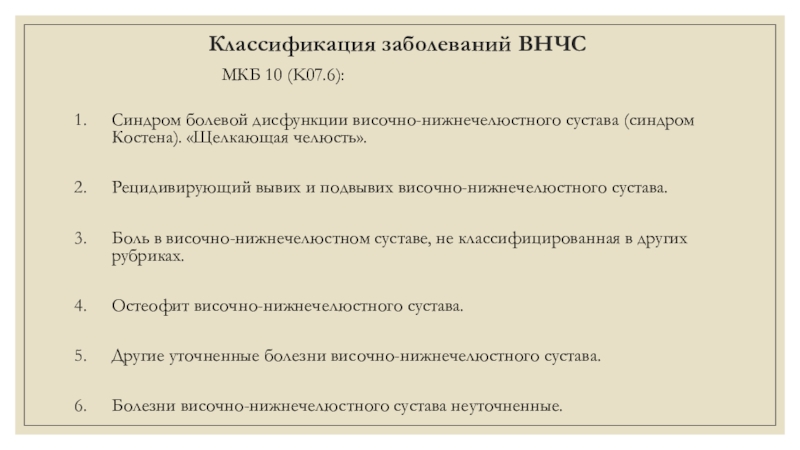 Классификация заболеваний ВНЧС

МКБ 10 (К07.6):

1. Синдром болевой дисфункции височно-нижнечелюстного сустава (синдром Костена). «Щелкающая челюсть».

2. Рецидивирующий вывих и подвывих височно-нижнечелюстного сустава.

3. Боль в височно-нижнечелюстном суставе, не классифицированная в других рубриках.

4. Остеофит височно-нижнечелюстного сустава.

5. Другие уточненные болезни височно-нижнечелюстного сустава.

6. Болезни височно-нижнечелюстного сустава неуточненные.